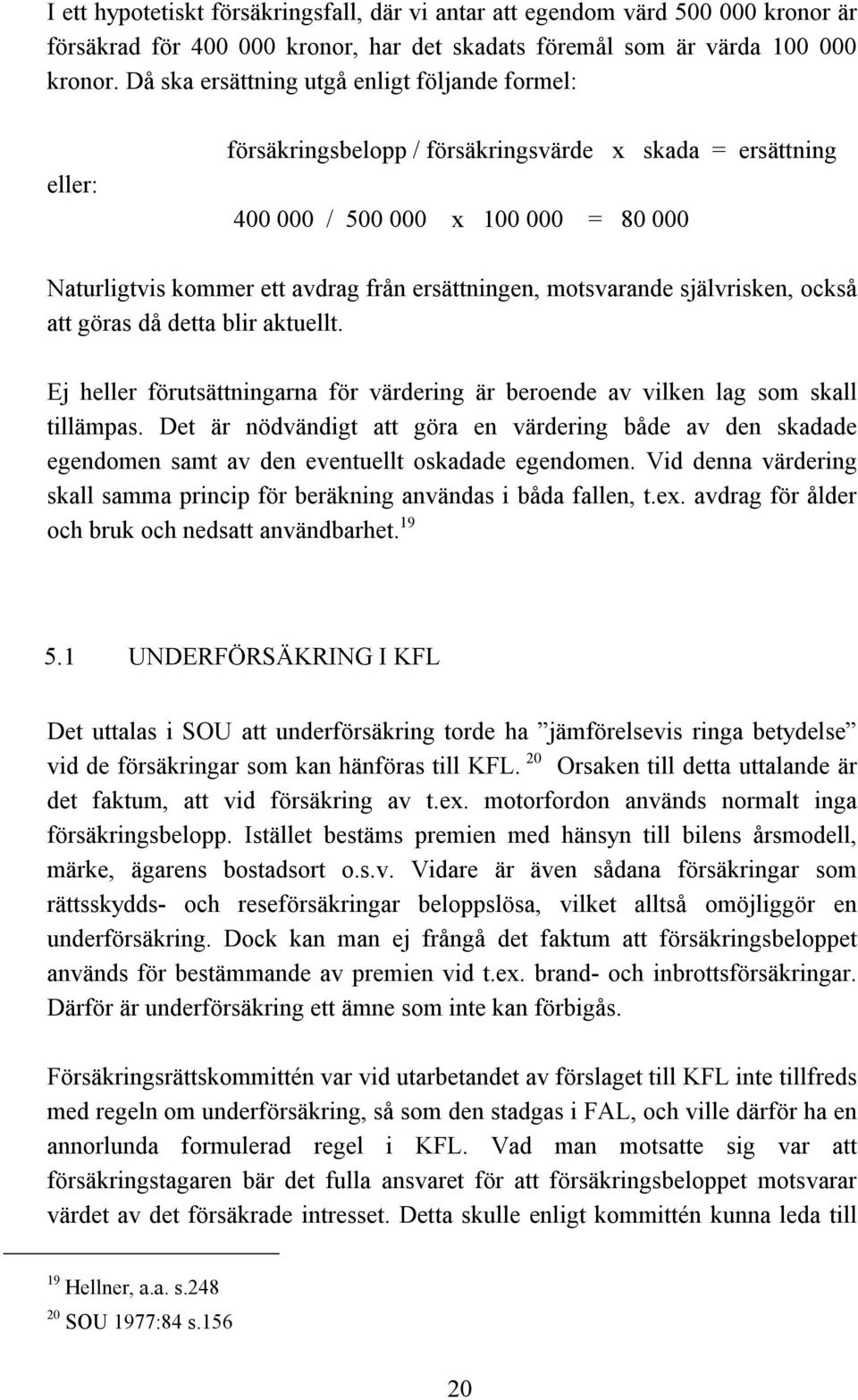 I ett hypotetiskt försäkringsfall, där vi antar att egendom värd 500 000 kronor är försäkrad för 400 000 kronor, har det skadats föremål som är värda 100 000 kronor. Då ska ersättning utgå enligt följande formel:

försäkringsbelopp / försäkringsvärde x skada = ersättning

eller:

400 000 / 500 000 x 100 000 = 80 000

Naturligtvis kommer ett avdrag från ersättningen, motsvarande självrisken, också att göras då detta blir aktuellt.

Ej heller förutsättningarna för värdering är beroende av vilken lag som skall tillämpas. Det är nödvändigt att göra en värdering både av den skadade egendomen samt av den eventuellt oskadade egendomen. Vid denna värdering skall samma princip för beräkning användas i båda fallen, t.ex. avdrag för ålder och bruk och nedsatt användbarhet.$^{19}$

5.1 UNDERFÖRSÄKRING I KFL

Det uttalas i SOU att underförsäkring torde ha ”jämförelsevis ringa betydelse” vid de försäkringar som kan hänföras till KFL.$^{20}$ Orsaken till detta uttalande är det faktum, att vid försäkring av t.ex. motorfordon används normalt inga försäkringsbelopp. Istället bestäms premien med hänsyn till bilens årsmodell, märke, ägarens bostadsort o.s.v. Vidare är även sådana försäkringar som rättsskydds- och reseförsäkringar beloppslösa, vilket alltså omöjliggör en underförsäkring. Dock kan man ej frångå det faktum att försäkringsbeloppet används för bestämmande av premien vid t.ex. brand- och inbrottsförsäkringar. Därför är underförsäkring ett ämne som inte kan förbigås.

Försäkringsrättskommittén var vid utarbetandet av förslaget till KFL inte tillfreds med regeln om underförsäkring, så som den stadgas i FAL, och ville därför ha en annorlunda formulerad regel i KFL. Vad man motsatte sig var att försäkringstagaren bär det fulla ansvaret för att försäkringsbeloppet motsvarar värdet av det försäkrade intresset. Detta skulle enligt kommittén kunna leda till

$^{19}$ Hellner, a.a. s.248
$^{20}$ SOU 1977:84 s.156

20